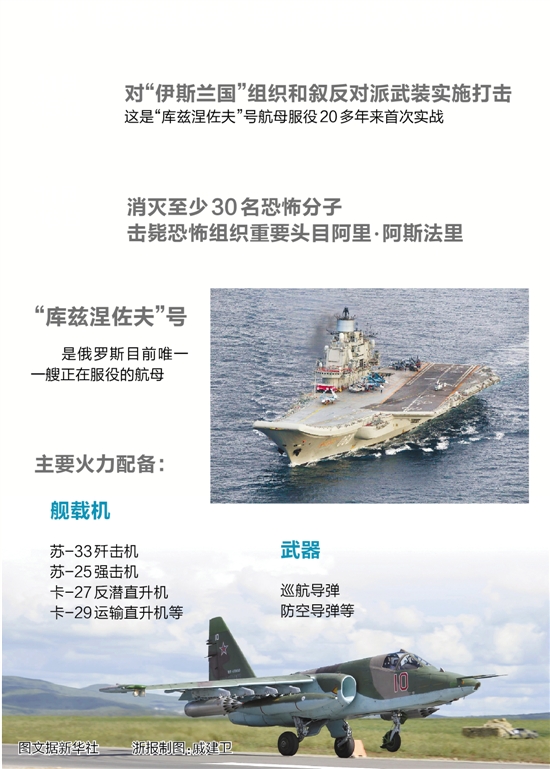 对“伊斯兰国”组织和叙反对派武装实施打击
这是“库兹涅佐夫”号航母服役20多年来首次实战

消灭至少30名恐怖分子
击毙恐怖组织重要头目阿里·阿斯法里

“库兹涅佐夫”号

是俄罗斯目前唯一一艘正在服役的航母

主要火力配备：

舰载机

苏-33歼击机
苏-25强击机
卡-27反潜直升机
卡-29运输直升机等

武器

巡航导弹
防空导弹等

图文据新华社 浙报制图：戚建卫